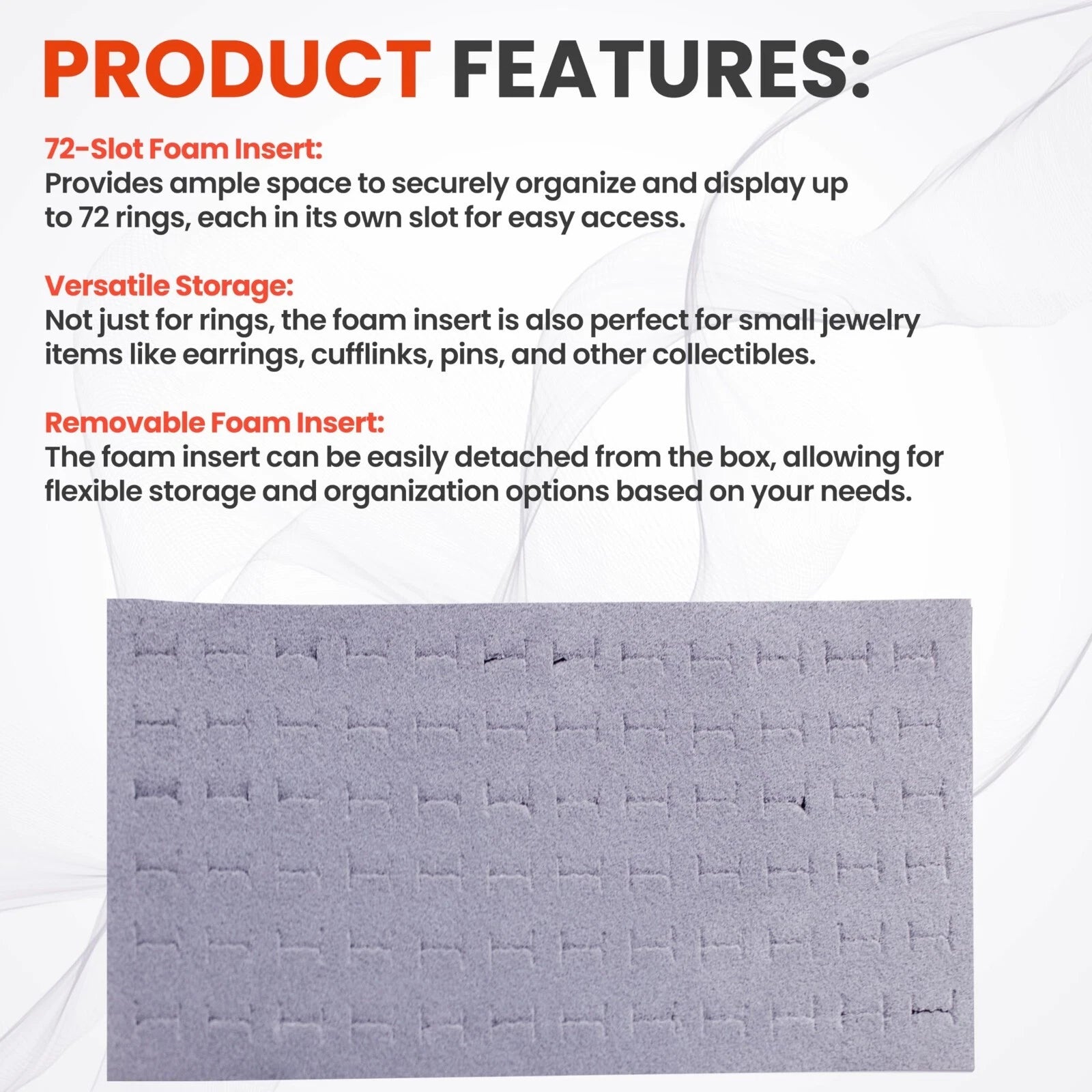 PRODUCT FEATURES:

72-Slot Foam Insert:
Provides ample space to securely organize and display up to 72 rings, each in its own slot for easy access.

Versatile Storage:
Not just for rings, the foam insert is also perfect for small jewelry items like earrings, cufflinks, pins, and other collectibles.

Removable Foam Insert:
The foam insert can be easily detached from the box, allowing for flexible storage and organization options based on your needs.